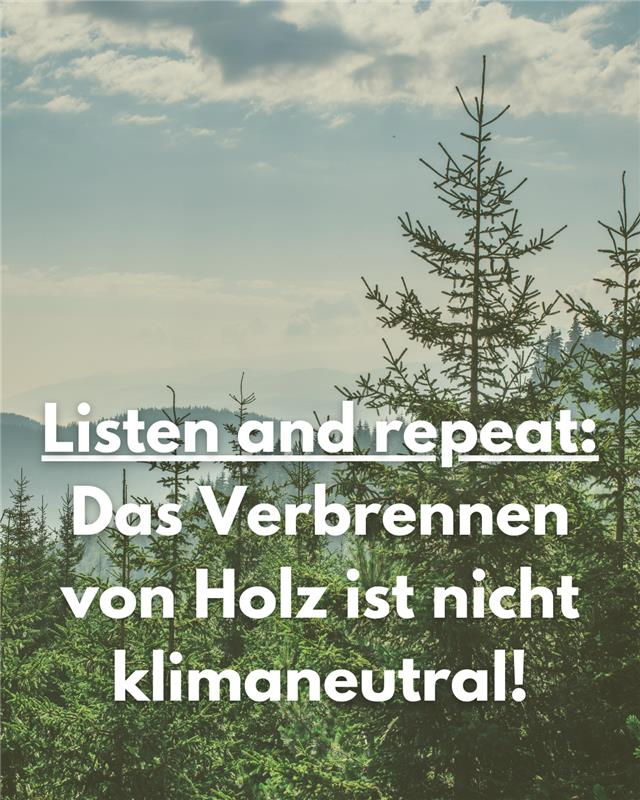 Listen and repeat:
Das Verbrennen von Holz ist nicht klimaneutral!